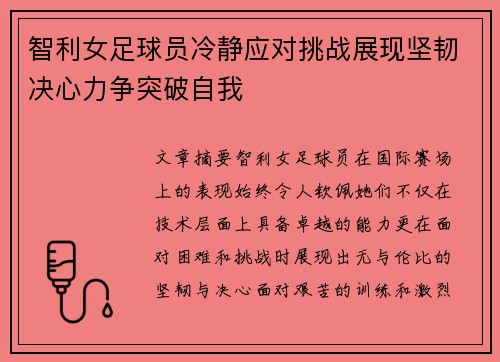 智利女足球员冷静应对挑战展现坚韧决心力争突破自我

文章摘要智利女足球员在国际赛场上的表现始终令人钦佩她们不仅在技术层面上具备卓越的能力更在面对困难和挑战时展现出无与伦比的坚韧与决心面对艰苦的训练和激烈